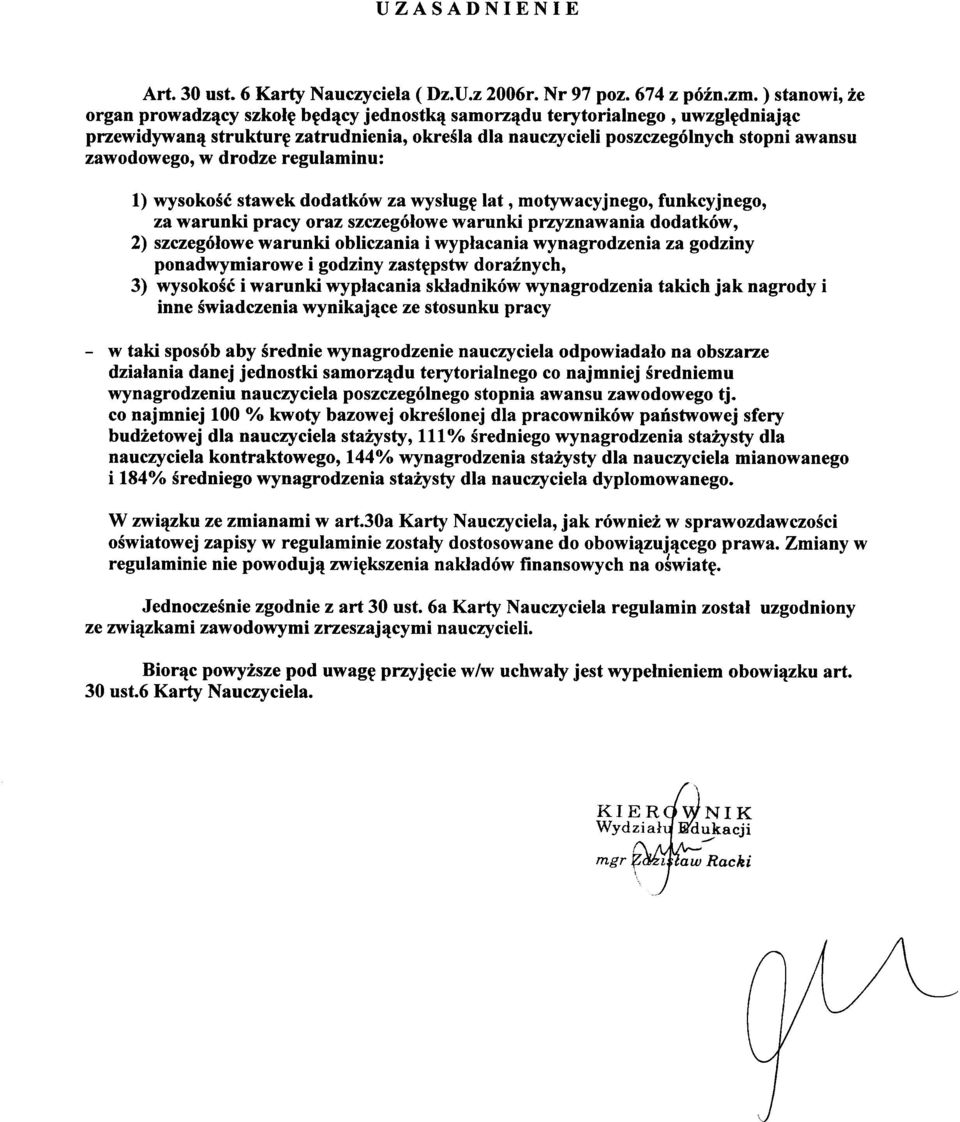 UZASADNIENIE

Art. 30 ust. 6 Karty Nauczyciela ( Dz.U.z 2006r. Nr 97 poz. 674 z późn.zm. ) stanowi, że organ prowadzący szkołę będący jednostką samorządu terytorialnego , uwzględniając przewidywaną strukturę zatrudnienia, określa dla nauczycieli poszczególnych stopni awansu zawodowego, w drodze regulaminu:

1) wysokość stawek dodatków za wysługę lat , motywacyjnego, funkcyjnego, za warunki pracy oraz szczegółowe warunki przyznawania dodatków,
2) szczegółowe warunki obliczania i wypłacania wynagrodzenia za godziny ponadwymiarowe i godziny zastępstw doraźnych,
3) wysokość i warunki wypłacania składników wynagrodzenia takich jak nagrody i inne świadczenia wynikające ze stosunku pracy

- w taki sposób aby średnie wynagrodzenie nauczyciela odpowiadało na obszarze działania danej jednostki samorządu terytorialnego co najmniej średniemu wynagrodzeniu nauczyciela poszczególnego stopnia awansu zawodowego tj. co najmniej 100 % kwoty bazowej określonej dla pracowników państwowej sfery budżetowej dla nauczyciela stażysty, 111% średniego wynagrodzenia stażysty dla nauczyciela kontraktowego, 144% wynagrodzenia stażysty dla nauczyciela mianowanego i 184% średniego wynagrodzenia stażysty dla nauczyciela dyplomowanego.

W związku ze zmianami w art.30a Karty Nauczyciela, jak również w sprawozdawczości oświatowej zapisy w regulaminie zostały dostosowane do obowiązującego prawa. Zmiany w regulaminie nie powodują zwiększenia nakładów finansowych na oświatę.

Jednocześnie zgodnie z art 30 ust. 6a Karty Nauczyciela regulamin został uzgodniony ze związkami zawodowymi zrzeszającymi nauczycieli.

Biorąc powyższe pod uwagę przyjęcie w/w uchwały jest wypełnieniem obowiązku art. 30 ust.6 Karty Nauczyciela.

KIEROWNIK
Wydziału Edukacji
mgr Zdzisław Racki